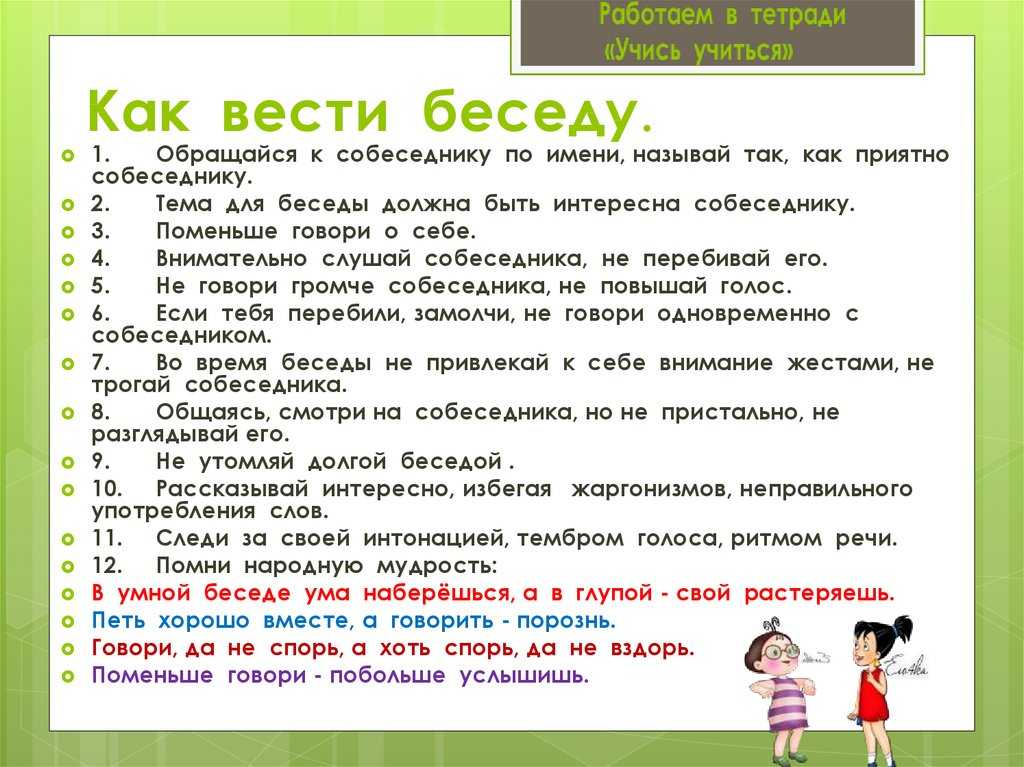 Работаем в тетради «Учись учиться»

Как вести беседу.

1. Обращайся к собеседнику по имени, называй так, как приятно собеседнику.
2. Тема для беседы должна быть интересна собеседнику.
3. Поменьше говори о себе.
4. Внимательно слушай собеседника, не перебивай его.
5. Не говори громче собеседника, не повышай голос.
6. Если тебя перебили, замолчи, не говори одновременно с собеседником.
7. Во время беседы не привлекай к себе внимание жестами, не трогай собеседника.
8. Общаясь, смотри на собеседника, но не пристально, не разглядывай его.
9. Не утомляй долгой беседой .
10. Рассказывай интересно, избегая жаргонизмов, неправильного употребления слов.
11. Следи за своей интонацией, тембром голоса, ритмом речи.
12. Помни народную мудрость:
В умной беседе ума наберёшься, а в глупой - свой растеряешь.
Петь хорошо вместе, а говорить - порознь.
Говори, да не спорь, а хоть спорь, да не вздорь.
Поменьше говори - побольше услышишь.

Елочка